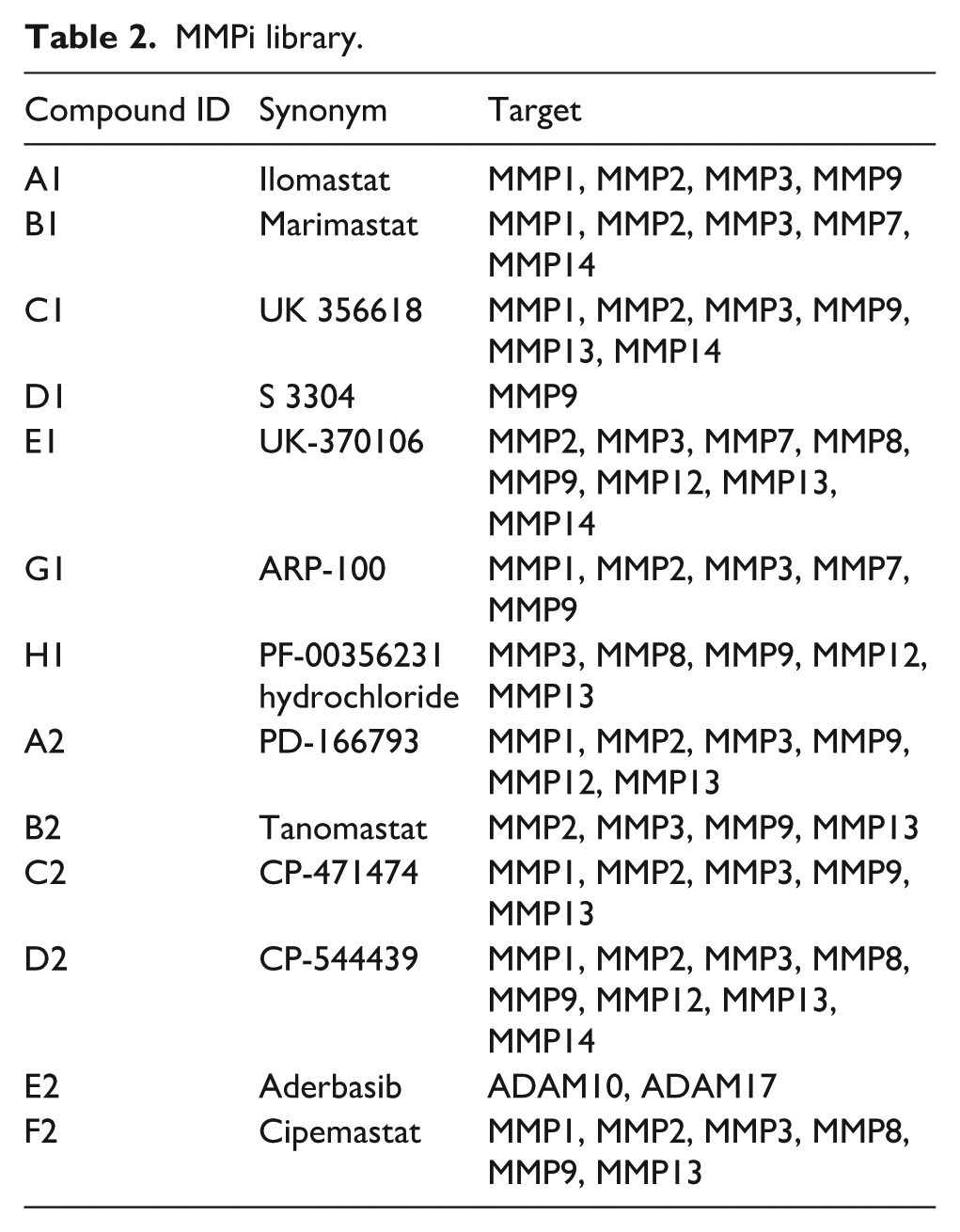 Table 2. MMPi library.

| Compound ID | Synonym | Target |
|---|---|---|
| A1 | Ilomastat | MMP1, MMP2, MMP3, MMP9 |
| B1 | Marimastat | MMP1, MMP2, MMP3, MMP7, MMP14 |
| C1 | UK 356618 | MMP1, MMP2, MMP3, MMP9, MMP13, MMP14 |
| D1 | S 3304 | MMP9 |
| E1 | UK-370106 | MMP2, MMP3, MMP7, MMP8, MMP9, MMP12, MMP13, MMP14 |
| G1 | ARP-100 | MMP1, MMP2, MMP3, MMP7, MMP9 |
| H1 | PF-00356231 hydrochloride | MMP3, MMP8, MMP9, MMP12, MMP13 |
| A2 | PD-166793 | MMP1, MMP2, MMP3, MMP9, MMP12, MMP13 |
| B2 | Tanomastat | MMP2, MMP3, MMP9, MMP13 |
| C2 | CP-471474 | MMP1, MMP2, MMP3, MMP9, MMP13 |
| D2 | CP-544439 | MMP1, MMP2, MMP3, MMP8, MMP9, MMP12, MMP13, MMP14 |
| E2 | Aderbasib | ADAM10, ADAM17 |
| F2 | Cipemastat | MMP1, MMP2, MMP3, MMP8, MMP9, MMP13 |